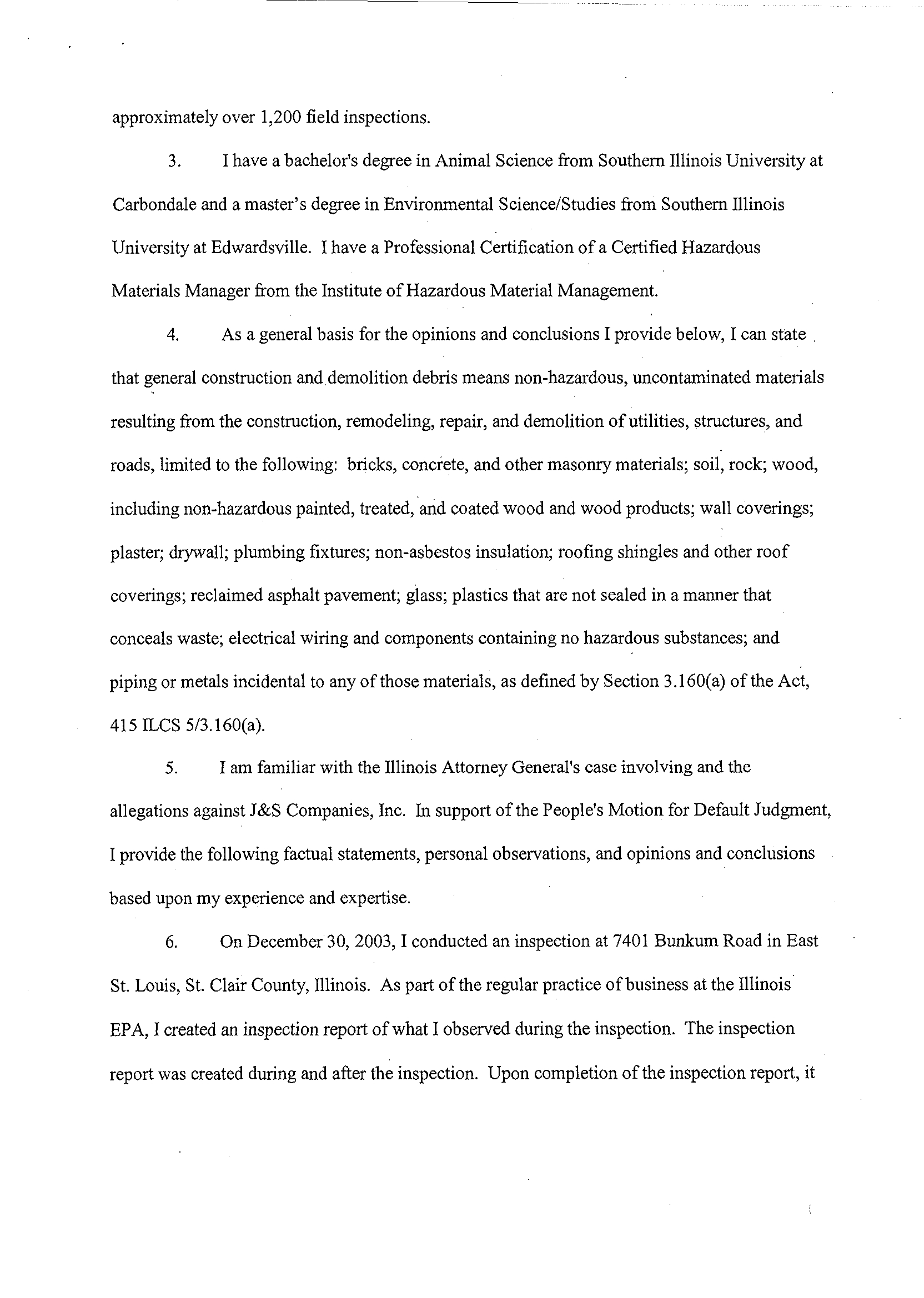 approximately over 1,200 field inspections.

3. I have a bachelor's degree in Animal Science from Southern Illinois University at Carbondale and a master's degree in Environmental Science/Studies from Southern Illinois University at Edwardsville. I have a Professional Certification of a Certified Hazardous Materials Manager from the Institute of Hazardous Material Management.

4. As a general basis for the opinions and conclusions I provide below, I can state that general construction and demolition debris means non-hazardous, uncontaminated materials resulting from the construction, remodeling, repair, and demolition of utilities, structures, and roads, limited to the following: bricks, concrete, and other masonry materials; soil, rock; wood, including non-hazardous painted, treated, and coated wood and wood products; wall coverings; plaster; drywall; plumbing fixtures; non-asbestos insulation; roofing shingles and other roof coverings; reclaimed asphalt pavement; glass; plastics that are not sealed in a manner that conceals waste; electrical wiring and components containing no hazardous substances; and piping or metals incidental to any of those materials, as defined by Section 3.160(a) of the Act, 415 ILCS 5/3.160(a).

5. I am familiar with the Illinois Attorney General's case involving and the allegations against J&S Companies, Inc. In support of the People's Motion for Default Judgment, I provide the following factual statements, personal observations, and opinions and conclusions based upon my experience and expertise.

6. On December 30, 2003, I conducted an inspection at 7401 Bunkum Road in East St. Louis, St. Clair County, Illinois. As part of the regular practice of business at the Illinois EPA, I created an inspection report of what I observed during the inspection. The inspection report was created during and after the inspection. Upon completion of the inspection report, it